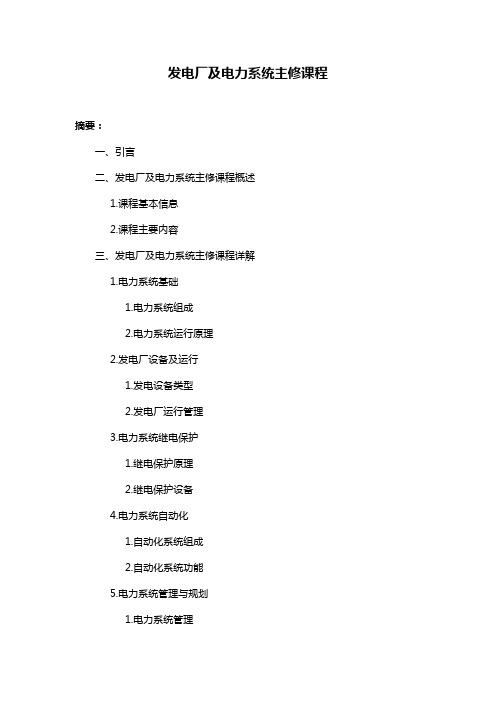 发电厂及电力系统主修课程

摘要：

一、引言

二、发电厂及电力系统主修课程概述

1.课程基本信息

2.课程主要内容

三、发电厂及电力系统主修课程详解

1.电力系统基础

1.电力系统组成

2.电力系统运行原理

2.发电厂设备及运行

1.发电设备类型

2.发电厂运行管理

3.电力系统继电保护

1.继电保护原理

2.继电保护设备

4.电力系统自动化

1.自动化系统组成

2.自动化系统功能

5.电力系统管理与规划

1.电力系统管理